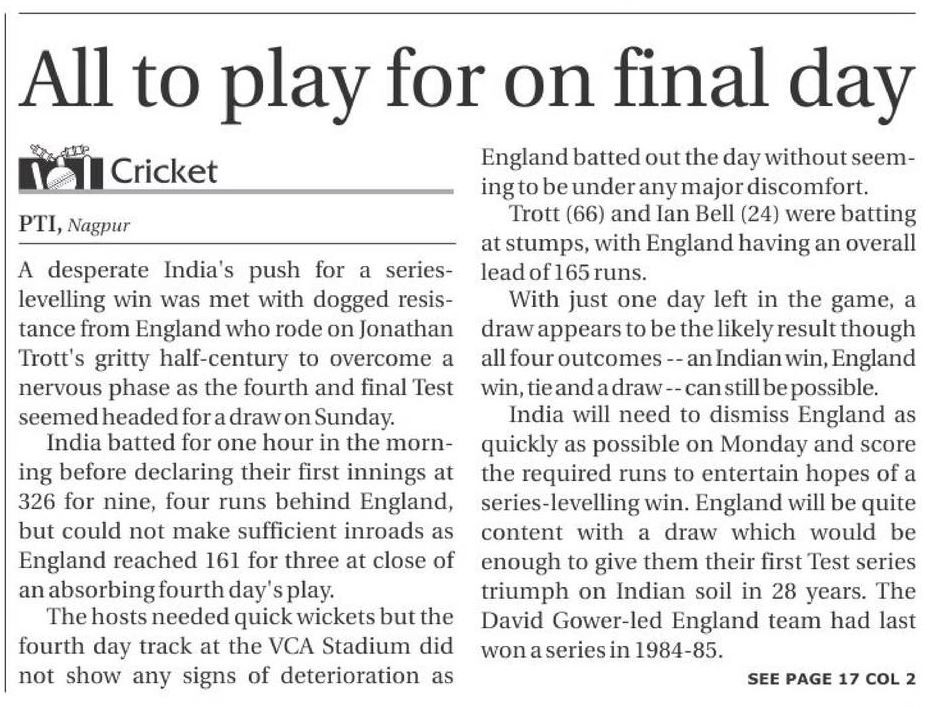 All to play for on final day

Cricket

PTI, Nagpur

A desperate India's push for a series-levelling win was met with dogged resistance from England who rode on Jonathan Trott's gritty half-century to overcome a nervous phase as the fourth and final Test seemed headed for a draw on Sunday.

India batted for one hour in the morning before declaring their first innings at 326 for nine, four runs behind England, but could not make sufficient inroads as England reached 161 for three at close of an absorbing fourth day's play.

The hosts needed quick wickets but the fourth day track at the VCA Stadium did not show any signs of deterioration as England batted out the day without seeming to be under any major discomfort.

Trott (66) and Ian Bell (24) were batting at stumps, with England having an overall lead of 165 runs.

With just one day left in the game, a draw appears to be the likely result though all four outcomes -- an Indian win, England win, tie and a draw -- can still be possible.

India will need to dismiss England as quickly as possible on Monday and score the required runs to entertain hopes of a series-levelling win. England will be quite content with a draw which would be enough to give them their first Test series triumph on Indian soil in 28 years. The David Gower-led England team had last won a series in 1984-85.

SEE PAGE 17 COL 2